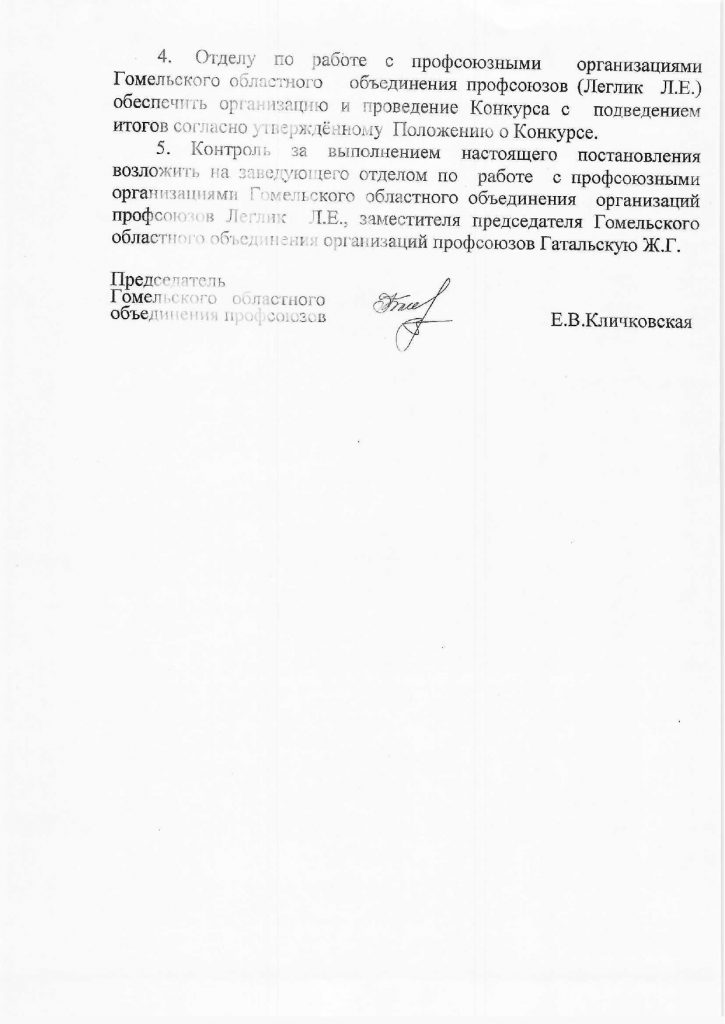 4. Отделу по работе с профсоюзными организациями Гомельского областного объединения профсоюзов (Леглик Л.Е.) обеспечить организацию и проведение Конкурса с подведением итогов согласно утверждённому Положению о Конкурсе.

5. Контроль за выполнением настоящего постановления возложить на заведующего отделом по работе с профсоюзными организациями Гомельского областного объединения организаций профсоюзов Леглик Л.Е., заместителя председателя Гомельского областного объединения организаций профсоюзов Гатальскую Ж.Г.

Председатель
Гомельского областного
объединения профсоюзов

Е.В.Кличковская